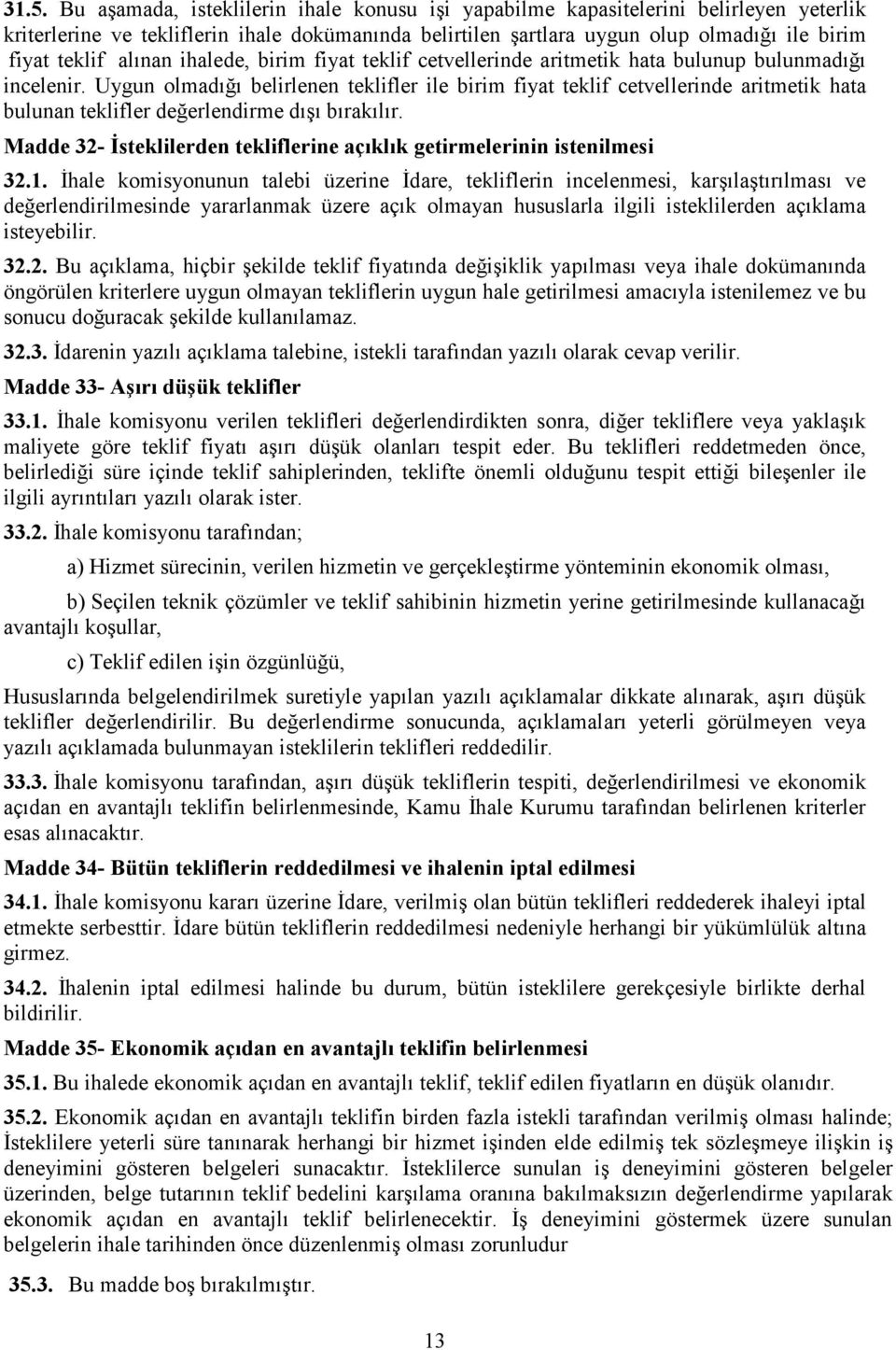 31.5. Bu aşamada, isteklilerin ihale konusu işi yapabilme kapasitelerini belirleyen yeterlik kriterlerine ve tekliflerin ihale dokümanında belirtilen şartlara uygun olup olmadığı ile birim fiyat teklif alınan ihalede, birim fiyat teklif cetvellerinde aritmetik hata bulunup bulunmadığı incelenir. Uygun olmadığı belirlenen teklifler ile birim fiyat teklif cetvellerinde aritmetik hata bulunan teklifler değerlendirme dışı bırakılır.

Madde 32- İsteklilerden tekliflerine açıklık getirmelerinin istenilmesi

32.1. İhale komisyonunun talebi üzerine İdare, tekliflerin incelenmesi, karşılaştırılması ve değerlendirilmesinde yararlanmak üzere açık olmayan hususlarla ilgili isteklilerden açıklama isteyebilir.

32.2. Bu açıklama, hiçbir şekilde teklif fiyatında değişiklik yapılması veya ihale dokümanında öngörülen kriterlere uygun olmayan tekliflerin uygun hale getirilmesi amacıyla istenilemez ve bu sonucu doğuracak şekilde kullanılamaz.

32.3. İdarenin yazılı açıklama talebine, istekli tarafından yazılı olarak cevap verilir.

Madde 33- Aşırı düşük teklifler

33.1. İhale komisyonu verilen teklifleri değerlendirdikten sonra, diğer tekliflere veya yaklaşık maliyete göre teklif fiyatı aşırı düşük olanları tespit eder. Bu teklifleri reddetmeden önce, belirlediği süre içinde teklif sahiplerinden, teklifte önemli olduğunu tespit ettiği bileşenler ile ilgili ayrıntıları yazılı olarak ister.

33.2. İhale komisyonu tarafından;

a) Hizmet sürecinin, verilen hizmetin ve gerçekleştirme yönteminin ekonomik olması,

b) Seçilen teknik çözümler ve teklif sahibinin hizmetin yerine getirilmesinde kullanacağı avantajlı koşullar,

c) Teklif edilen işin özgünlüğü,

Hususlarında belgelendirilmek suretiyle yapılan yazılı açıklamalar dikkate alınarak, aşırı düşük teklifler değerlendirilir. Bu değerlendirme sonucunda, açıklamaları yeterli görülmeyen veya yazılı açıklamada bulunmayan isteklilerin teklifleri reddedilir.

33.3. İhale komisyonu tarafından, aşırı düşük tekliflerin tespiti, değerlendirilmesi ve ekonomik açıdan en avantajlı teklifin belirlenmesinde, Kamu İhale Kurumu tarafından belirlenen kriterler esas alınacaktır.

Madde 34- Bütün tekliflerin reddedilmesi ve ihalenin iptal edilmesi

34.1. İhale komisyonu kararı üzerine İdare, verilmiş olan bütün teklifleri reddederek ihaleyi iptal etmekte serbesttir. İdare bütün tekliflerin reddedilmesi nedeniyle herhangi bir yükümlülük altına girmez.

34.2. İhalenin iptal edilmesi halinde bu durum, bütün isteklilere gerekçesiyle birlikte derhal bildirilir.

Madde 35- Ekonomik açıdan en avantajlı teklifin belirlenmesi

35.1. Bu ihalede ekonomik açıdan en avantajlı teklif, teklif edilen fiyatların en düşük olanıdır.

35.2. Ekonomik açıdan en avantajlı teklifin birden fazla istekli tarafından verilmiş olması halinde; İsteklilere yeterli süre tanınarak herhangi bir hizmet işinden elde edilmiş tek sözleşmeye ilişkin iş deneyimini gösteren belgeleri sunacaktır. İsteklilerce sunulan iş deneyimini gösteren belgeler üzerinden, belge tutarının teklif bedelini karşılama oranına bakılmaksızın değerlendirme yapılarak ekonomik açıdan en avantajlı teklif belirlenecektir. İş deneyimini göstermek üzere sunulan belgelerin ihale tarihinden önce düzenlenmiş olması zorunludur

35.3. Bu madde boş bırakılmıştır.

13